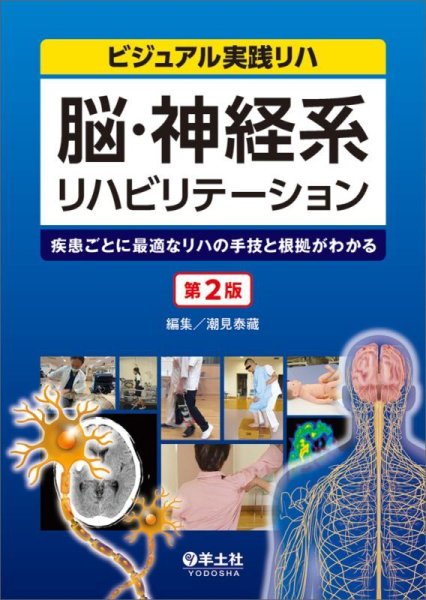 ビジュアル実践リハ

脳・神経系
リハビリテーション

疾患ごとに最適なリハの手技と根拠がわかる

第2版

編集／潮見泰藏

羊土社
YODOSHA